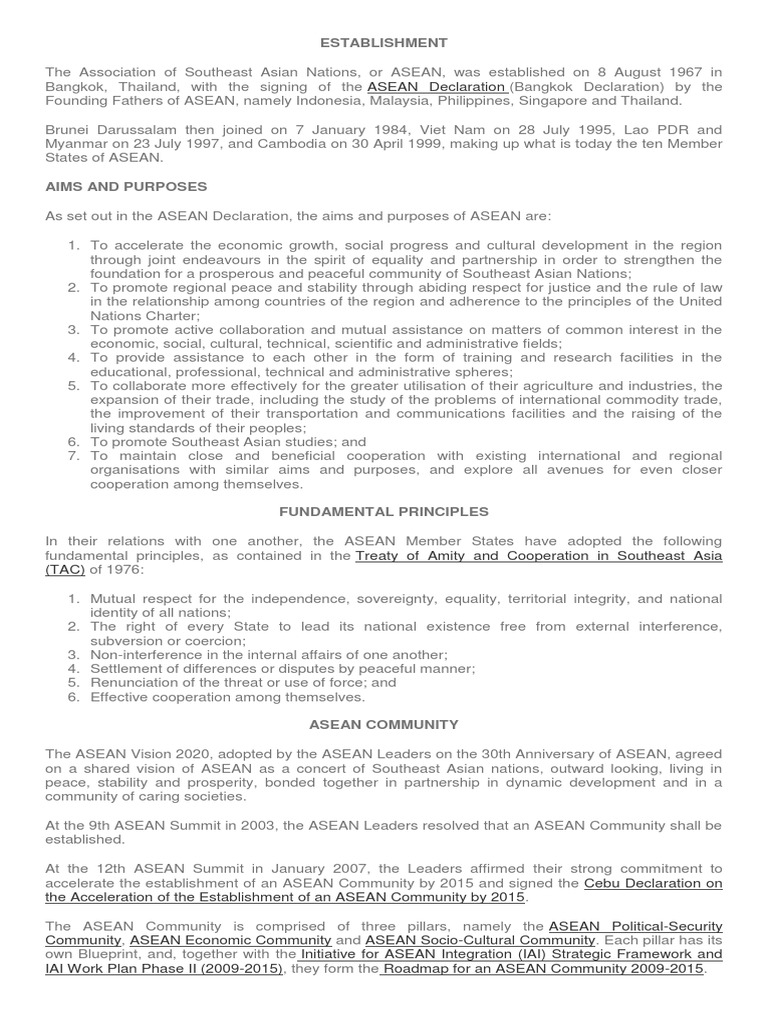 ESTABLISHMENT

The Association of Southeast Asian Nations, or ASEAN, was established on 8 August 1967 in Bangkok, Thailand, with the signing of the ASEAN Declaration (Bangkok Declaration) by the Founding Fathers of ASEAN, namely Indonesia, Malaysia, Philippines, Singapore and Thailand.

Brunei Darussalam then joined on 7 January 1984, Viet Nam on 28 July 1995, Lao PDR and Myanmar on 23 July 1997, and Cambodia on 30 April 1999, making up what is today the ten Member States of ASEAN.

AIMS AND PURPOSES

As set out in the ASEAN Declaration, the aims and purposes of ASEAN are:

1. To accelerate the economic growth, social progress and cultural development in the region through joint endeavours in the spirit of equality and partnership in order to strengthen the foundation for a prosperous and peaceful community of Southeast Asian Nations;
2. To promote regional peace and stability through abiding respect for justice and the rule of law in the relationship among countries of the region and adherence to the principles of the United Nations Charter;
3. To promote active collaboration and mutual assistance on matters of common interest in the economic, social, cultural, technical, scientific and administrative fields;
4. To provide assistance to each other in the form of training and research facilities in the educational, professional, technical and administrative spheres;
5. To collaborate more effectively for the greater utilisation of their agriculture and industries, the expansion of their trade, including the study of the problems of international commodity trade, the improvement of their transportation and communications facilities and the raising of the living standards of their peoples;
6. To promote Southeast Asian studies; and
7. To maintain close and beneficial cooperation with existing international and regional organisations with similar aims and purposes, and explore all avenues for even closer cooperation among themselves.

FUNDAMENTAL PRINCIPLES

In their relations with one another, the ASEAN Member States have adopted the following fundamental principles, as contained in the Treaty of Amity and Cooperation in Southeast Asia (TAC) of 1976:

1. Mutual respect for the independence, sovereignty, equality, territorial integrity, and national identity of all nations;
2. The right of every State to lead its national existence free from external interference, subversion or coercion;
3. Non-interference in the internal affairs of one another;
4. Settlement of differences or disputes by peaceful manner;
5. Renunciation of the threat or use of force; and
6. Effective cooperation among themselves.

ASEAN COMMUNITY

The ASEAN Vision 2020, adopted by the ASEAN Leaders on the 30th Anniversary of ASEAN, agreed on a shared vision of ASEAN as a concert of Southeast Asian nations, outward looking, living in peace, stability and prosperity, bonded together in partnership in dynamic development and in a community of caring societies.

At the 9th ASEAN Summit in 2003, the ASEAN Leaders resolved that an ASEAN Community shall be established.

At the 12th ASEAN Summit in January 2007, the Leaders affirmed their strong commitment to accelerate the establishment of an ASEAN Community by 2015 and signed the Cebu Declaration on the Acceleration of the Establishment of an ASEAN Community by 2015.

The ASEAN Community is comprised of three pillars, namely the ASEAN Political-Security Community, ASEAN Economic Community and ASEAN Socio-Cultural Community. Each pillar has its own Blueprint, and, together with the Initiative for ASEAN Integration (IAI) Strategic Framework and IAI Work Plan Phase II (2009-2015), they form the Roadmap for an ASEAN Community 2009-2015.